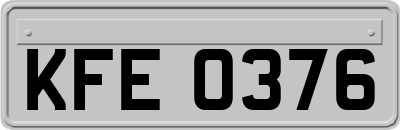 KFE 0376